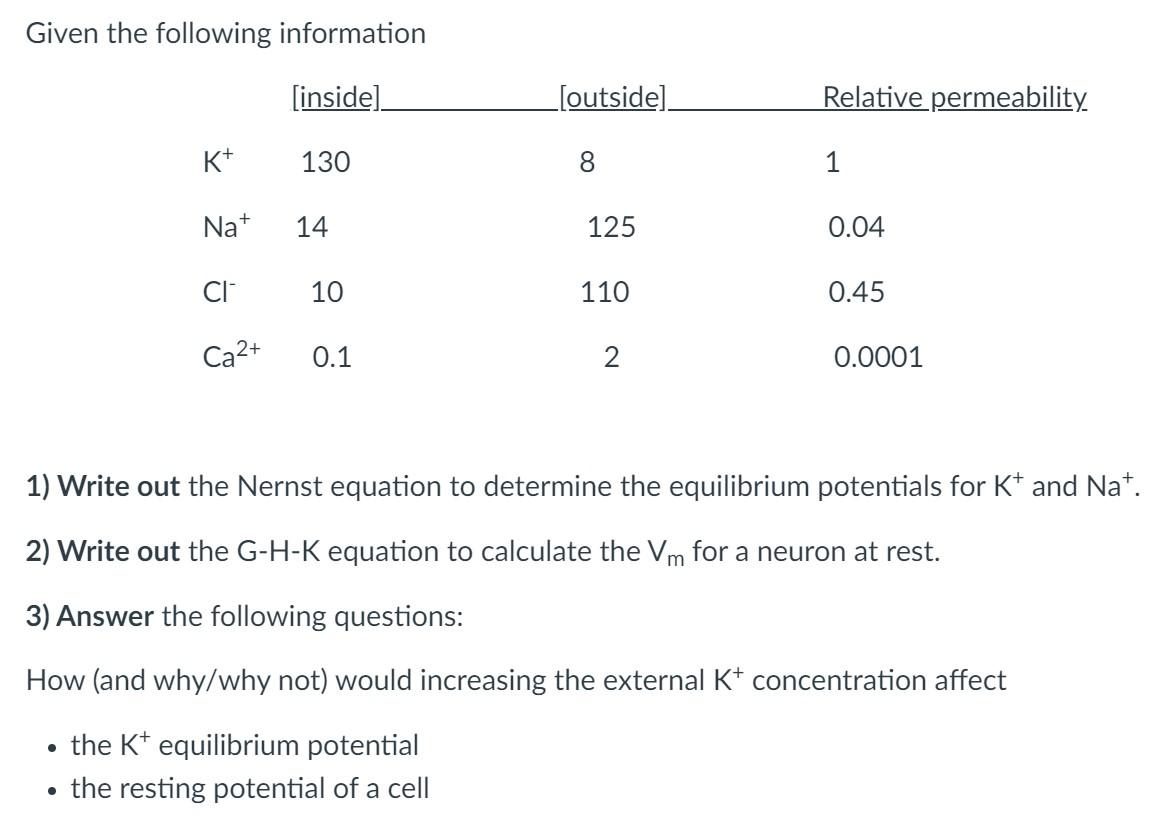 Given the following information

| | [inside] | [outside] | Relative permeability |
|---|---|---|---|
| $K^+$ | 130 | 8 | 1 |
| $Na^+$ | 14 | 125 | 0.04 |
| $Cl^-$ | 10 | 110 | 0.45 |
| $Ca^{2+}$ | 0.1 | 2 | 0.0001 |

**1) Write out** the Nernst equation to determine the equilibrium potentials for $K^+$ and $Na^+$.

**2) Write out** the G-H-K equation to calculate the $V_m$ for a neuron at rest.

**3) Answer** the following questions:

How (and why/why not) would increasing the external $K^+$ concentration affect

- the $K^+$ equilibrium potential
- the resting potential of a cell